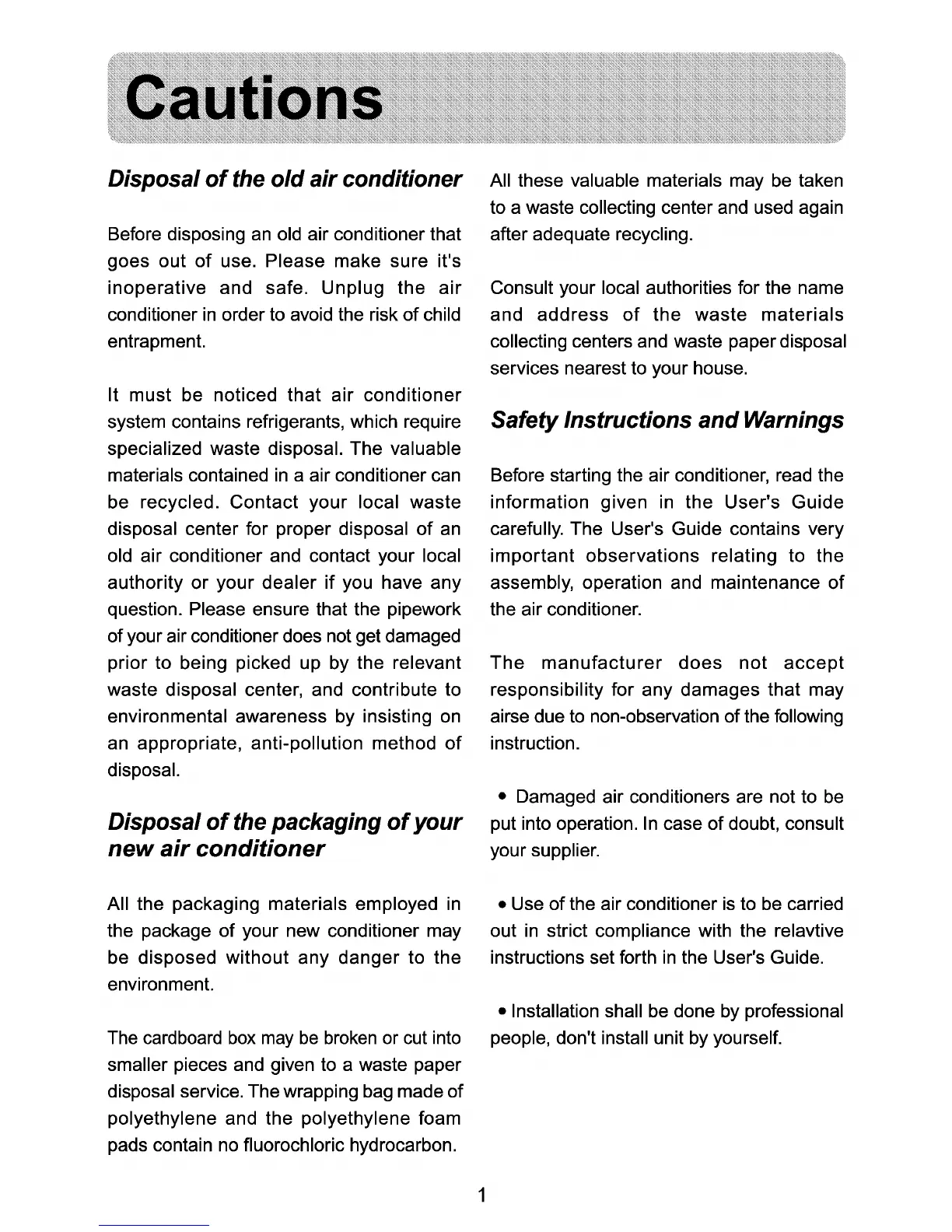 Cautions

Disposal of the old air conditioner

Before disposing an old air conditioner that goes out of use. Please make sure it's inoperative and safe. Unplug the air conditioner in order to avoid the risk of child entrapment.

It must be noticed that air conditioner system contains refrigerants, which require specialized waste disposal. The valuable materials contained in a air conditioner can be recycled. Contact your local waste disposal center for proper disposal of an old air conditioner and contact your local authority or your dealer if you have any question. Please ensure that the pipework of your air conditioner does not get damaged prior to being picked up by the relevant waste disposal center, and contribute to environmental awareness by insisting on an appropriate, anti-pollution method of disposal.

Disposal of the packaging of your new air conditioner

All the packaging materials employed in the package of your new conditioner may be disposed without any danger to the environment.

The cardboard box may be broken or cut into smaller pieces and given to a waste paper disposal service. The wrapping bag made of polyethylene and the polyethylene foam pads contain no fluorochloric hydrocarbon.

All these valuable materials may be taken to a waste collecting center and used again after adequate recycling.

Consult your local authorities for the name and address of the waste materials collecting centers and waste paper disposal services nearest to your house.

Safety Instructions and Warnings

Before starting the air conditioner, read the information given in the User's Guide carefully. The User's Guide contains very important observations relating to the assembly, operation and maintenance of the air conditioner.

The manufacturer does not accept responsibility for any damages that may airse due to non-observation of the following instruction.

• Damaged air conditioners are not to be put into operation. In case of doubt, consult your supplier.

• Use of the air conditioner is to be carried out in strict compliance with the relavtive instructions set forth in the User's Guide.

• Installation shall be done by professional people, don't install unit by yourself.

1